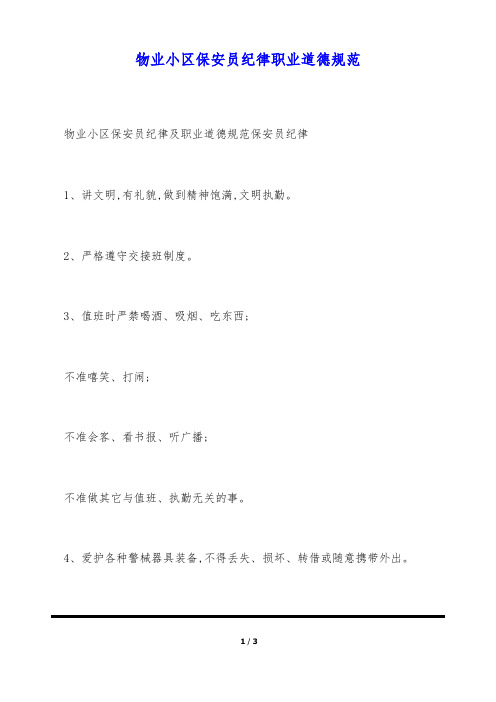 物业小区保安员纪律职业道德规范

物业小区保安员纪律及职业道德规范保安员纪律

1、讲文明,有礼貌,做到精神饱满,文明执勤。

2、严格遵守交接班制度。

3、值班时严禁喝酒、吸烟、吃东西;

不准嘻笑、打闹;

不准会客、看书报、听广播;

不准做其它与值班、执勤无关的事。

4、爱护各种警械器具装备,不得丢失、损坏、转借或随意携带外出。

1 / 3